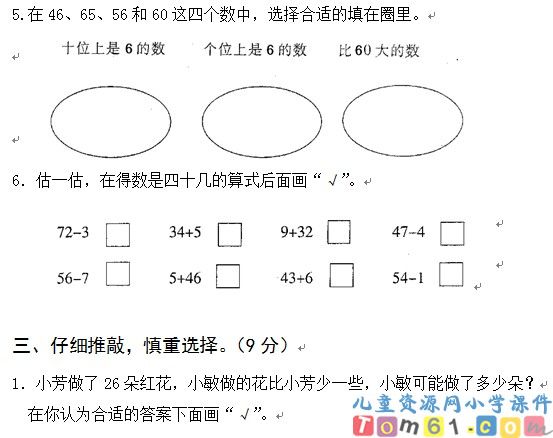 5.在46、65、56和60这四个数中，选择合适的填在圈里。

十位上是6的数 个位上是6的数 比60大的数

6.估一估，在得数是四十几的算式后面画“√”。

72-3 ☐ 34+5 ☐ 9+32 ☐ 47-4 ☐
56-7 ☐ 5+46 ☐ 43+6 ☐ 54-1 ☐

三、仔细推敲，慎重选择。（9分）

1.小芳做了26朵红花，小敏做的花比小芳少一些，小敏可能做了多少朵？在你认为合适的答案下面画“√”。

儿童资源网小学课件
Tom61.com